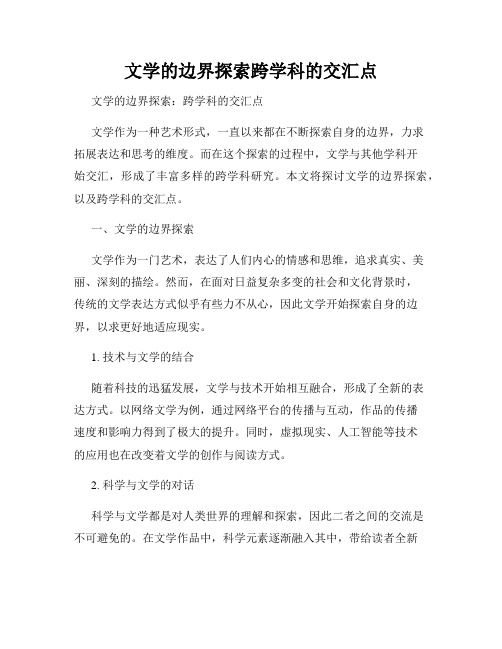 文学的边界探索跨学科的交汇点

文学的边界探索：跨学科的交汇点

文学作为一种艺术形式，一直以来都在不断探索自身的边界，力求拓展表达和思考的维度。而在这个探索的过程中，文学与其他学科开始交汇，形成了丰富多样的跨学科研究。本文将探讨文学的边界探索，以及跨学科的交汇点。

一、文学的边界探索

文学作为一门艺术，表达了人们内心的情感和思维，追求真实、美丽、深刻的描绘。然而，在面对日益复杂多变的社会和文化背景时，传统的文学表达方式似乎有些力不从心，因此文学开始探索自身的边界，以求更好地适应现实。

1. 技术与文学的结合

随着科技的迅猛发展，文学与技术开始相互融合，形成了全新的表达方式。以网络文学为例，通过网络平台的传播与互动，作品的传播速度和影响力得到了极大的提升。同时，虚拟现实、人工智能等技术的应用也在改变着文学的创作与阅读方式。

2. 科学与文学的对话

科学与文学都是对人类世界的理解和探索，因此二者之间的交流是不可避免的。在文学作品中，科学元素逐渐融入其中，带给读者全新